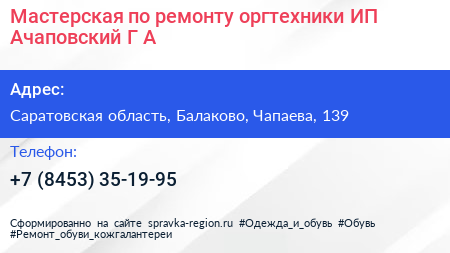 Мастерская по ремонту оргтехники ИП Ачаповский Г А

Адрес:

Саратовская область, Балаково, Чапаева, 139

Телефон:

+7 (8453) 35-19-95

Сформированно на сайте spravka-region.ru #Одежда_и_обувь #Обувь #Ремонт_обуви_кожгалантереи